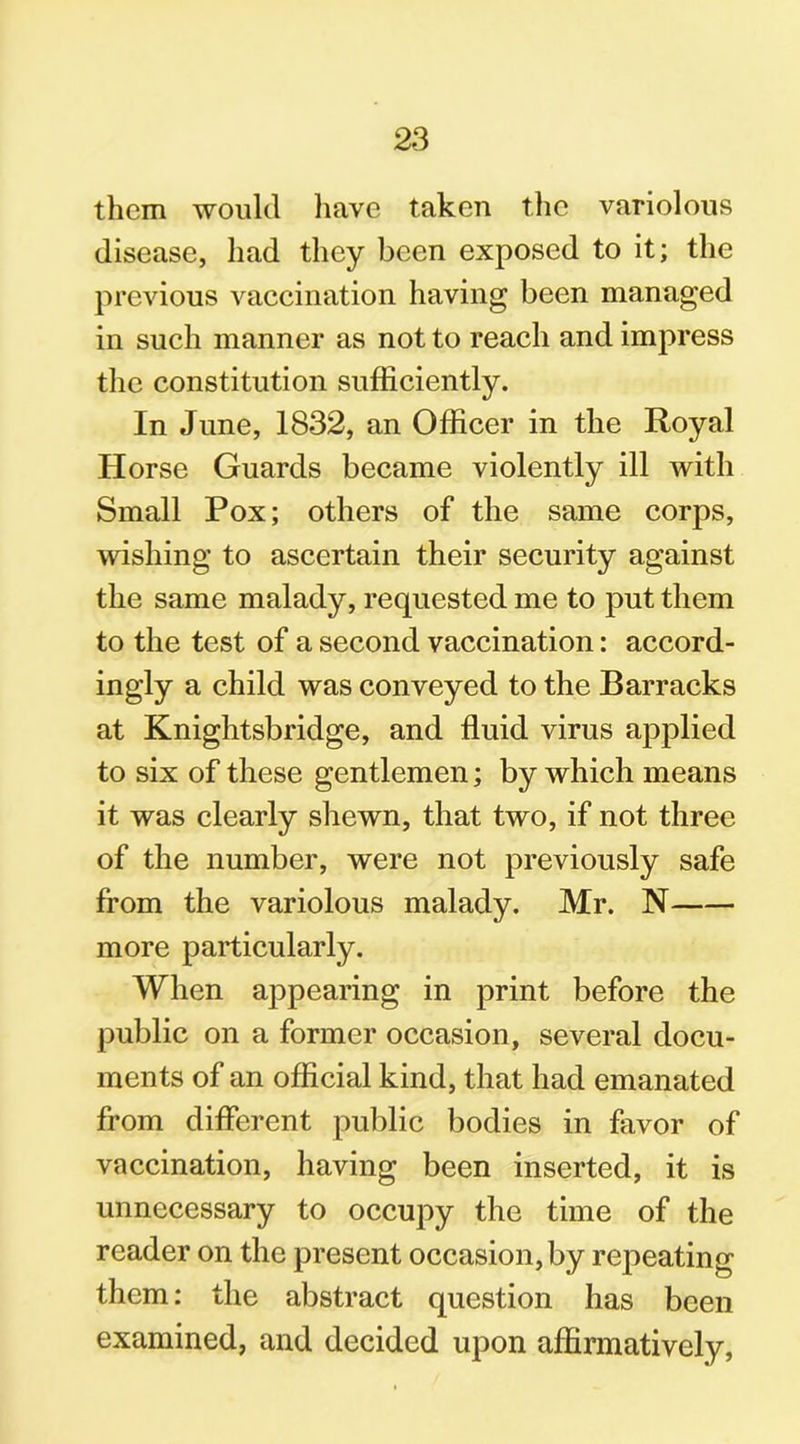 23

them would have taken the variolous disease, had they been exposed to it; the previous vaccination having been managed in such manner as not to reach and impress the constitution sufficiently.

In June, 1832, an Officer in the Royal Horse Guards became violently ill with Small Pox; others of the same corps, wishing to ascertain their security against the same malady, requested me to put them to the test of a second vaccination: accordingly a child was conveyed to the Barracks at Knightsbridge, and fluid virus applied to six of these gentlemen; by which means it was clearly shewn, that two, if not three of the number, were not previously safe from the variolous malady. Mr. N—— more particularly.

When appearing in print before the public on a former occasion, several documents of an official kind, that had emanated from different public bodies in favor of vaccination, having been inserted, it is unnecessary to occupy the time of the reader on the present occasion, by repeating them: the abstract question has been examined, and decided upon affirmatively,